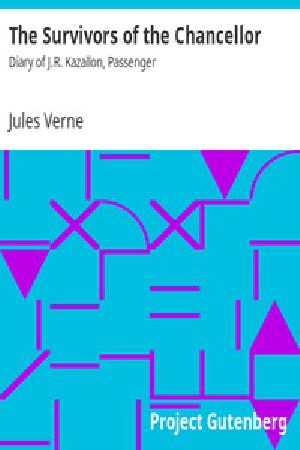 The Survivors of the Chancellor

Diary of J.R. Kazallon, Passenger

Jules Verne

Project Gutenberg